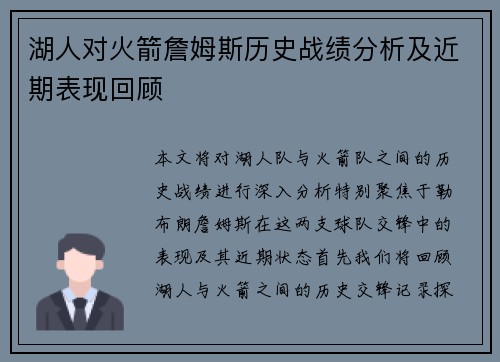 湖人对火箭詹姆斯历史战绩分析及近期表现回顾

本文将对湖人队与火箭队之间的历史战绩进行深入分析特别聚焦于勒布朗詹姆斯在这两支球队交锋中的表现及其近期状态首先我们将回顾湖人与火箭之间的历史交锋记录探